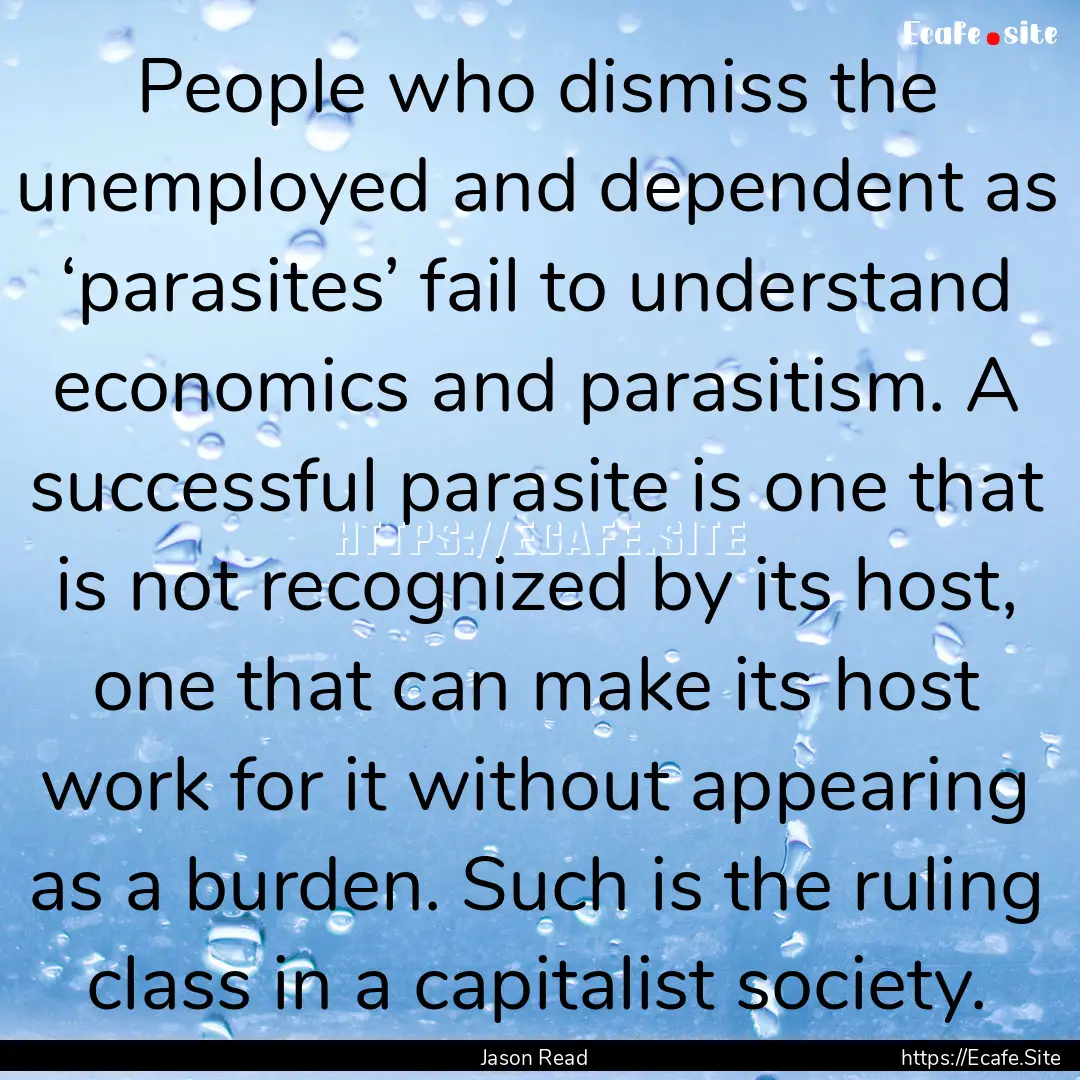 Ecafe.site

People who dismiss the unemployed and dependent as ‘parasites’ fail to understand economics and parasitism. A successful parasite is one that is not recognized by its host, one that can make its host work for it without appearing as a burden. Such is the ruling class in a capitalist society.

HTTPS://ECAFE.SITE

Jason Read

https://Ecafe.Site